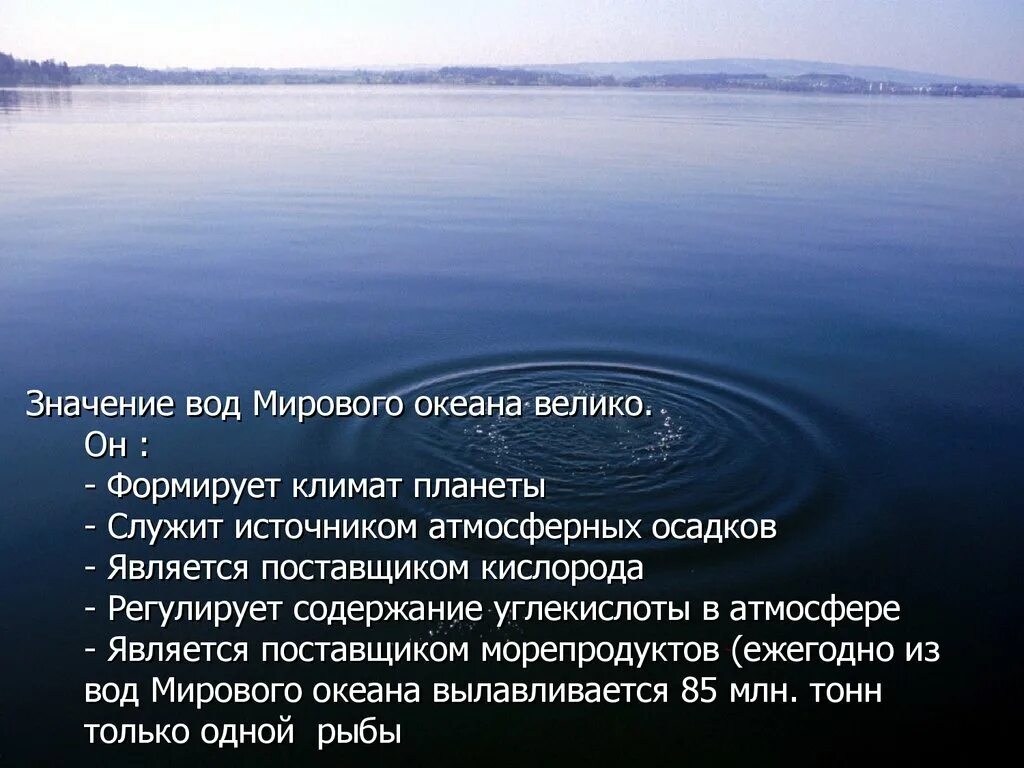 Значение вод Мирового океана велико.
Он :
- Формирует климат планеты
- Служит источником атмосферных осадков
- Является поставщиком кислорода
- Регулирует содержание углекислоты в атмосфере
- Является поставщиком морепродуктов (ежегодно из вод Мирового океана вылавливается 85 млн. тонн только одной рыбы